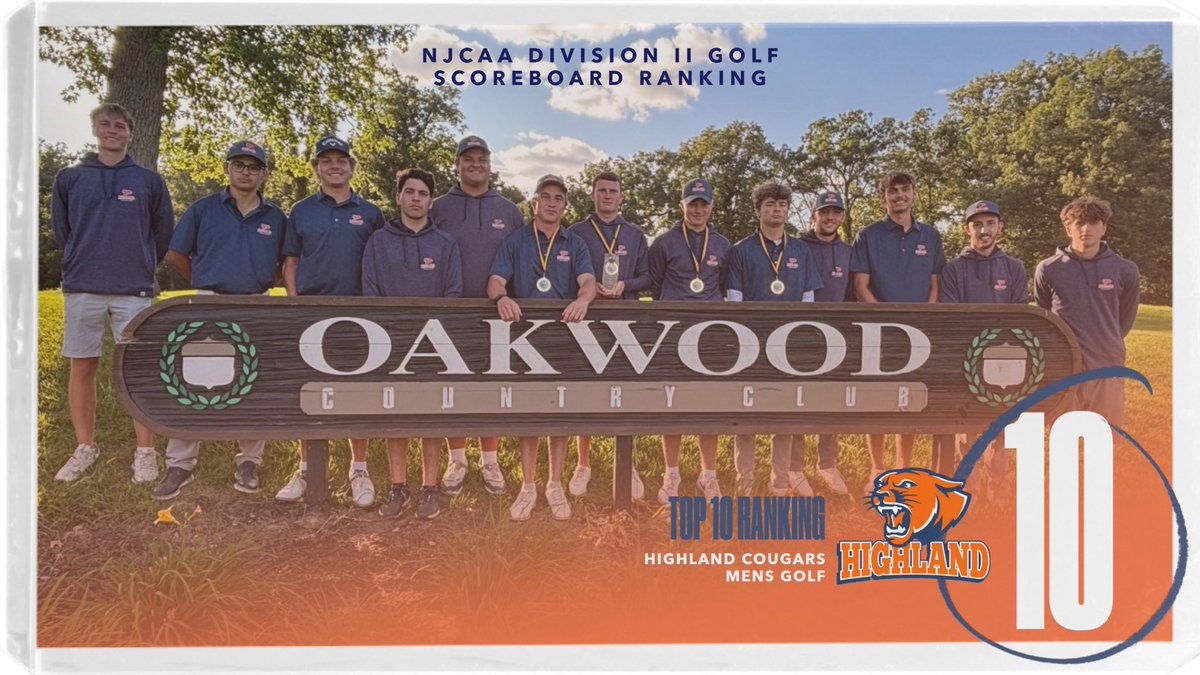 NJCAA DIVISION II GOLF
SCOREBOARD RANKING

OAKWOOD
COUNTRY CLUB

TOP 10 RANKING
HIGHLAND COUGARS
MENS GOLF

HIGHLAND

10